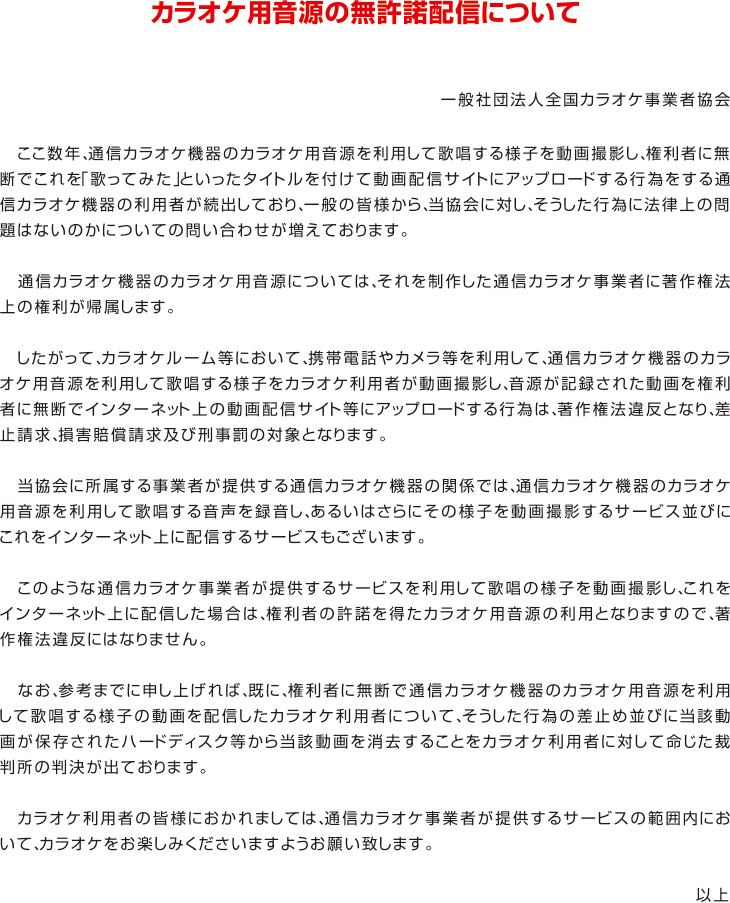 カラオケ用音源の無許諾配信について

一般社団法人全国カラオケ事業者協会

ここ数年、通信カラオケ機器のカラオケ用音源を利用して歌唱する様子を動画撮影し、権利者に無断でこれを「歌ってみた」といったタイトルを付けて動画配信サイトにアップロードする行為をする通信カラオケ機器の利用者が続出しており、一般の皆様から、当協会に対し、そうした行為に法律上の問題はないのかについての問い合わせが増えております。

通信カラオケ機器のカラオケ用音源については、それを制作した通信カラオケ事業者に著作権法上の権利が帰属します。

したがって、カラオケルーム等において、携帯電話やカメラ等を利用して、通信カラオケ機器のカラオケ用音源を利用して歌唱する様子をカラオケ利用者が動画撮影し、音源が記録された動画を権利者に無断でインターネット上の動画配信サイト等にアップロードする行為は、著作権法違反となり、差止請求、損害賠償請求及び刑事罰の対象となります。

当協会に所属する事業者が提供する通信カラオケ機器の関係では、通信カラオケ機器のカラオケ用音源を利用して歌唱する音声を録音し、あるいはさらにその様子を動画撮影するサービス並びにこれをインターネット上に配信するサービスもございます。

このような通信カラオケ事業者が提供するサービスを利用して歌唱の様子を動画撮影し、これをインターネット上に配信した場合は、権利者の許諾を得たカラオケ用音源の利用となりますので、著作権法違反にはなりません。

なお、参考までに申し上げれば、既に、権利者に無断で通信カラオケ機器のカラオケ用音源を利用して歌唱する様子の動画を配信したカラオケ利用者について、そうした行為の差止め並びに当該動画が保存されたハードディスク等から当該動画を消去することをカラオケ利用者に対して命じた裁判所の判決が出ております。

カラオケ利用者の皆様におかれましては、通信カラオケ事業者が提供するサービスの範囲内において、カラオケをお楽しみくださいますようお願い致します。

以上